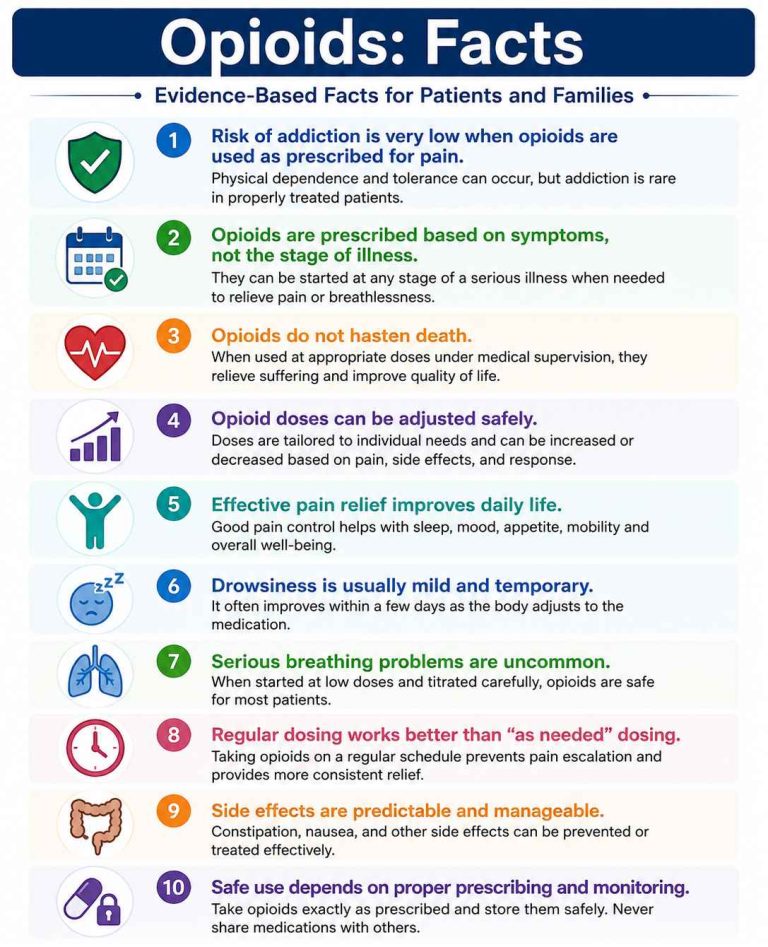 Opioids: Facts

Evidence-Based Facts for Patients and Families

1 Risk of addiction is very low when opioids are used as prescribed for pain.

Physical dependence and tolerance can occur, but addiction is rare in properly treated patients.

2 Opioids are prescribed based on symptoms, not the stage of illness.

They can be started at any stage of a serious illness when needed to relieve pain or breathlessness.

3 Opioids do not hasten death.

When used at appropriate doses under medical supervision, they relieve suffering and improve quality of life.

4 Opioid doses can be adjusted safely.

Doses are tailored to individual needs and can be increased or decreased based on pain, side effects, and response.

5 Effective pain relief improves daily life.

Good pain control helps with sleep, mood, appetite, mobility and overall well-being.

6 Drowsiness is usually mild and temporary.

It often improves within a few days as the body adjusts to the medication.

7 Serious breathing problems are uncommon.

When started at low doses and titrated carefully, opioids are safe for most patients.

8 Regular dosing works better than "as needed" dosing.

Taking opioids on a regular schedule prevents pain escalation and provides more consistent relief.

9 Side effects are predictable and manageable.

Constipation, nausea, and other side effects can be prevented or treated effectively.

10 Safe use depends on proper prescribing and monitoring.

Take opioids exactly as prescribed and store them safely. Never share medications with others.